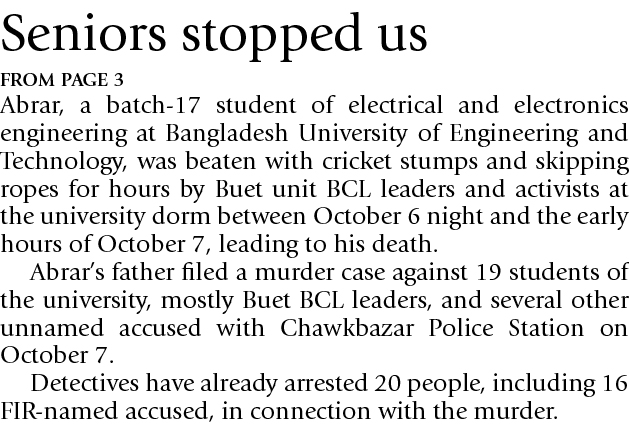 Seniors stopped us

FROM PAGE 3

Abrar, a batch-17 student of electrical and electronics engineering at Bangladesh University of Engineering and Technology, was beaten with cricket stumps and skipping ropes for hours by Buet unit BCL leaders and activists at the university dorm between October 6 night and the early hours of October 7, leading to his death.

Abrar's father filed a murder case against 19 students of the university, mostly Buet BCL leaders, and several other unnamed accused with Chawkbazar Police Station on October 7.

Detectives have already arrested 20 people, including 16 FIR-named accused, in connection with the murder.